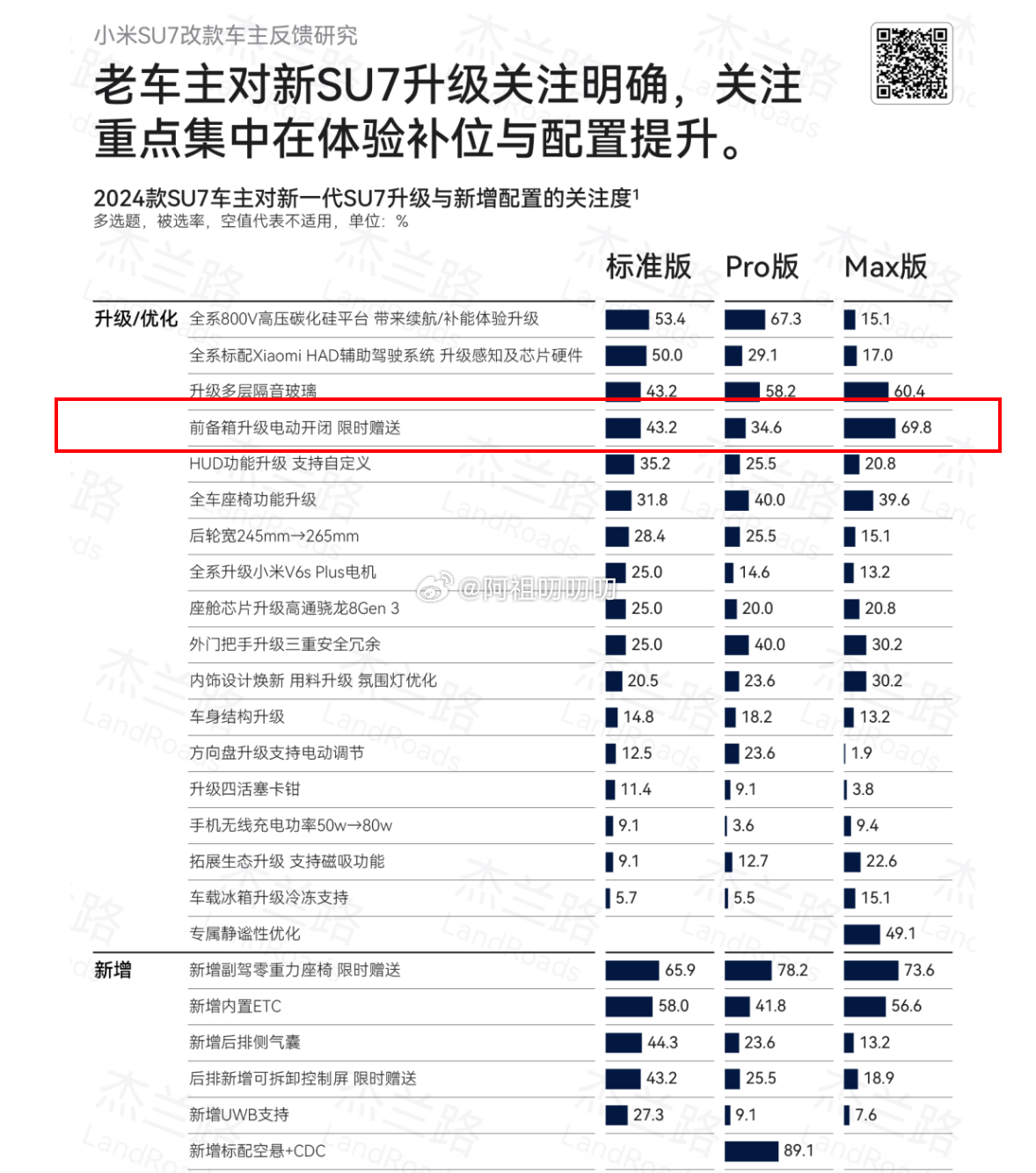 小米SU7改款车主反馈研究

老车主对新SU7升级关注明确，关注重点集中在体验补位与配置提升。

2024款SU7车主对新一代SU7升级与新增配置的关注度¹
多选题，被选率，空值代表不适用，单位：%

| | | 标准版 | Pro版 | Max版 |
|---|---|---|---|---|
| 升级/优化 | 全系800V高压碳化硅平台 带来续航/补能体验升级 | 53.4 | 67.3 | 15.1 |
| | 全系标配Xiaomi HAD辅助驾驶系统 升级感知及芯片硬件 | 50.0 | 29.1 | 17.0 |
| | 升级多层隔音玻璃 | 43.2 | 58.2 | 60.4 |
| | 前备箱升级电动开闭 限时赠送 | 43.2 | 34.6 | 69.8 |
| | HUD功能升级 支持自定义 | 35.2 | 25.5 | 20.8 |
| | 全车座椅功能升级 | 31.8 | 40.0 | 39.6 |
| | 后轮宽245mm→265mm | 28.4 | 25.5 | 15.1 |
| | 全系升级小米V6s Plus电机 | 25.0 | 14.6 | 13.2 |
| | 座舱芯片升级高通骁龙8Gen 3 | 25.0 | 20.0 | 20.8 |
| | 外门把手升级三重安全冗余 | 25.0 | 40.0 | 30.2 |
| | 内饰设计焕新 用料升级 氛围灯优化 | 20.5 | 23.6 | 30.2 |
| | 车身结构升级 | 14.8 | 18.2 | 13.2 |
| | 方向盘升级支持电动调节 | 12.5 | 23.6 | 1.9 |
| | 升级四活塞卡钳 | 11.4 | 9.1 | 3.8 |
| | 手机无线充电功率50w→80w | 9.1 | 3.6 | 9.4 |
| | 拓展生态升级 支持磁吸功能 | 9.1 | 12.7 | 22.6 |
| | 车载冰箱升级冷冻支持 | 5.7 | 5.5 | 15.1 |
| | 专属静谧性优化 | | | 49.1 |
| 新增 | 新增副驾零重力座椅 限时赠送 | 65.9 | 78.2 | 73.6 |
| | 新增内置ETC | 58.0 | 41.8 | 56.6 |
| | 新增后排侧气囊 | 44.3 | 23.6 | 13.2 |
| | 后排新增可拆卸控制屏 限时赠送 | 43.2 | 25.5 | 18.9 |
| | 新增UWB支持 | 27.3 | 9.1 | 7.6 |
| | 新增标配空悬+CDC | | 89.1 | |

@阿祖叨叨叨

杰兰路 LandRoads